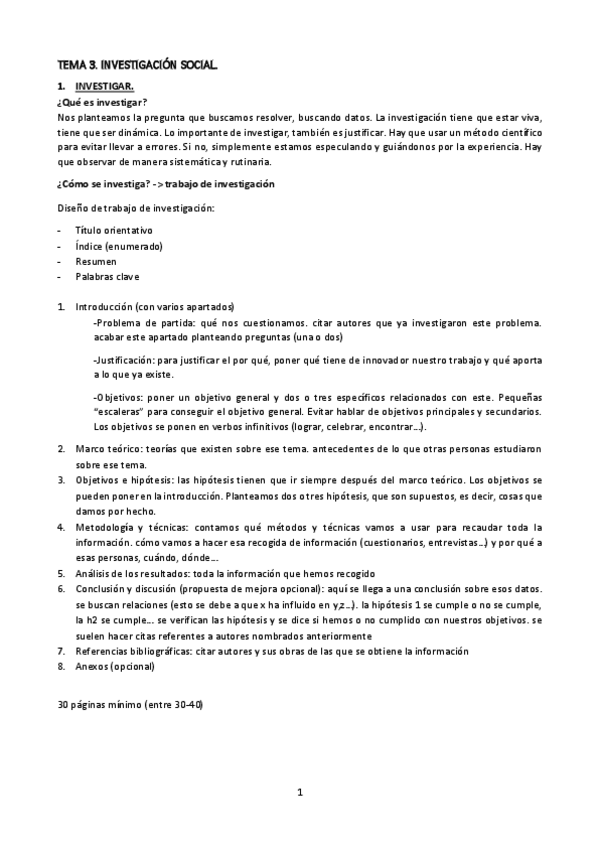 TEMA 3. INVESTIGACIÓN SOCIAL.

1. INVESTIGAR.

¿Qué es investigar?

Nos planteamos la pregunta que buscamos resolver, buscando datos. La investigación tiene que estar viva, tiene que ser dinámica. Lo importante de investigar, también es justificar. Hay que usar un método científico para evitar llevar a errores. Si no, simplemente estamos especulando y guiándonos por la experiencia. Hay que observar de manera sistemática y rutinaria.

¿Cómo se investiga? -> trabajo de investigación

Diseño de trabajo de investigación:

- Título orientativo
- Índice (enumerado)
- Resumen
- Palabras clave

1. Introducción (con varios apartados)

-Problema de partida: qué nos cuestionamos. citar autores que ya investigaron este problema. acabar este apartado planteando preguntas (una o dos)

-Justificación: para justificar el por qué, poner qué tiene de innovador nuestro trabajo y qué aporta a lo que ya existe.

-Objetivos: poner un objetivo general y dos o tres específicos relacionados con este. Pequeñas "escaleras" para conseguir el objetivo general. Evitar hablar de objetivos principales y secundarios. Los objetivos se ponen en verbos infinitivos (lograr, celebrar, encontrar...).

2. Marco teórico: teorías que existen sobre ese tema. antecedentes de lo que otras personas estudiaron sobre ese tema.
3. Objetivos e hipótesis: las hipótesis tienen que ir siempre después del marco teórico. Los objetivos se pueden poner en la introducción. Planteamos dos o tres hipótesis, que son supuestos, es decir, cosas que damos por hecho.
4. Metodología y técnicas: contamos qué métodos y técnicas vamos a usar para recaudar toda la información. cómo vamos a hacer esa recogida de información (cuestionarios, entrevistas...) y por qué a esas personas, cuándo, dónde...
5. Análisis de los resultados: toda la información que hemos recogido
6. Conclusión y discusión (propuesta de mejora opcional): aquí se llega a una conclusión sobre esos datos. se buscan relaciones (esto se debe a que x ha influido en y,z...). la hipótesis 1 se cumple o no se cumple, la h2 se cumple... se verifican las hipótesis y se dice si hemos o no cumplido con nuestros objetivos. se suelen hacer citas referentes a autores nombrados anteriormente
7. Referencias bibliográficas: citar autores y sus obras de las que se obtiene la información
8. Anexos (opcional)

30 páginas mínimo (entre 30-40)

1